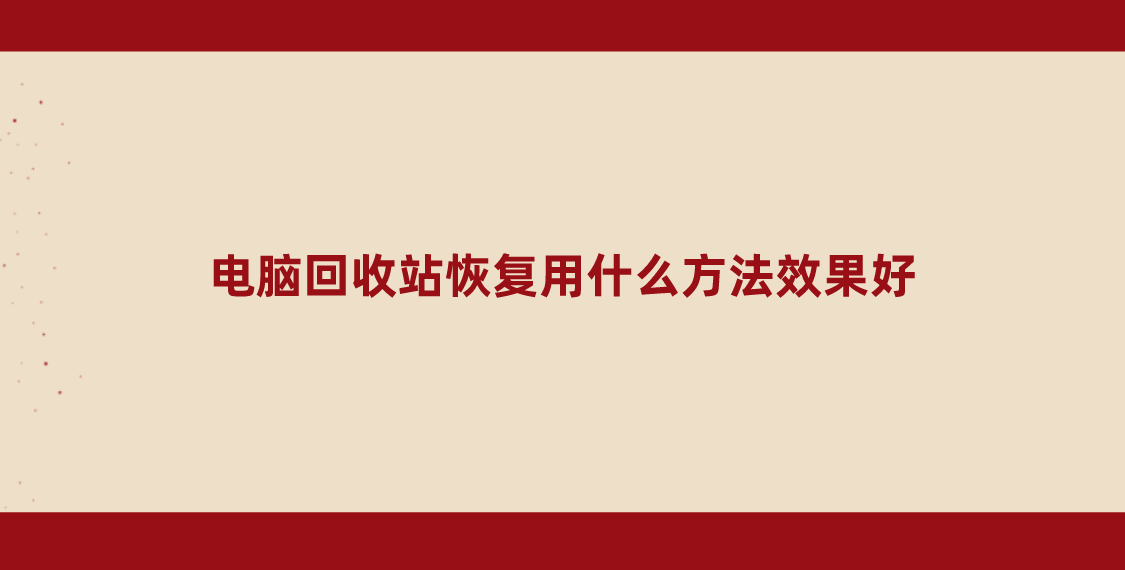 电脑回收站恢复用什么方法效果好